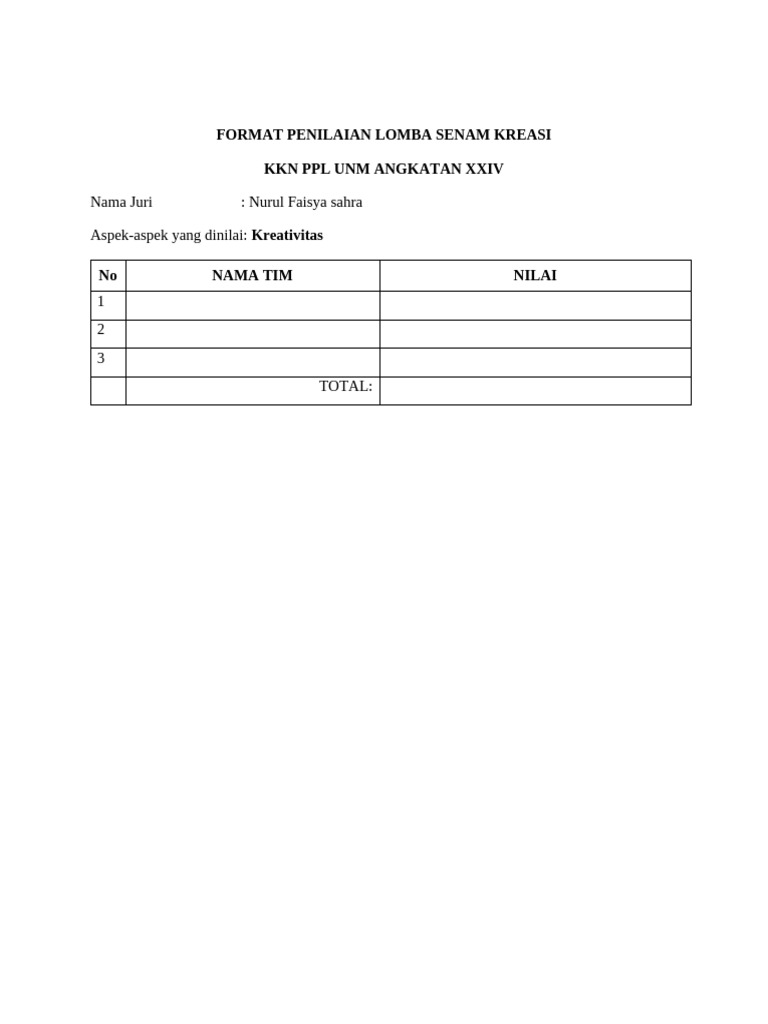 FORMAT PENILAIAN LOMBA SENAM KREASI

KKN PPL UNM ANGKATAN XXIV

Nama Juri : Nurul Faisya sahra

Aspek-aspek yang dinilai: Kreativitas

| No | NAMA TIM | NILAI |
|---|---|---|
| 1 | | |
| 2 | | |
| 3 | | |
| | TOTAL: | |